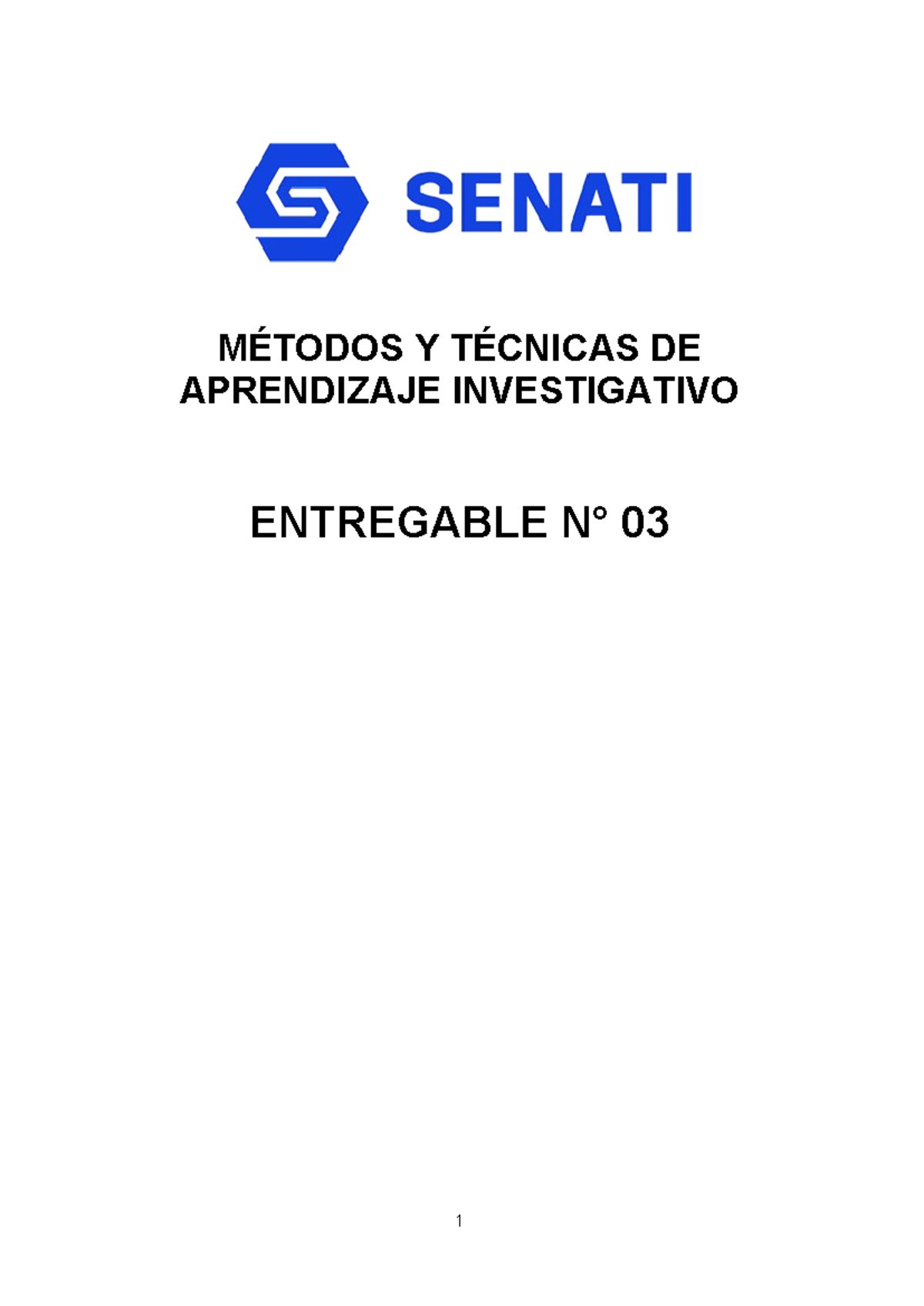 SENATI

MÉTODOS Y TÉCNICAS DE APRENDIZAJE INVESTIGATIVO

ENTREGABLE N° 03

1